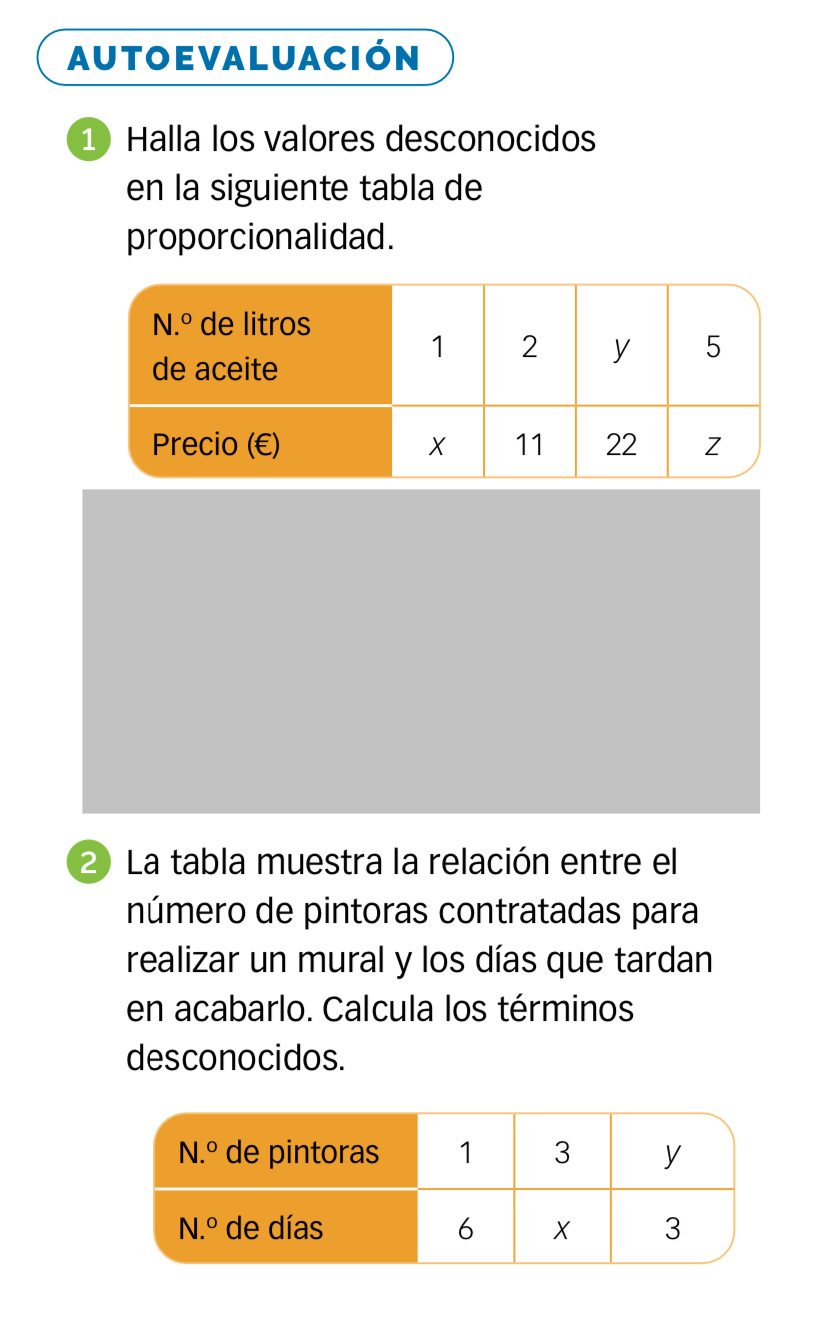 AUTOEVALUACIÓN

1 Halla los valores desconocidos en la siguiente tabla de proporcionalidad.

| N.º de litros de aceite | 1 | 2 | $y$ | 5 |
|---|---|---|---|---|
| Precio (€) | $x$ | 11 | 22 | $z$ |

2 La tabla muestra la relación entre el número de pintoras contratadas para realizar un mural y los días que tardan en acabarlo. Calcula los términos desconocidos.

| N.º de pintoras | 1 | 3 | $y$ |
|---|---|---|---|
| N.º de días | 6 | $x$ | 3 |